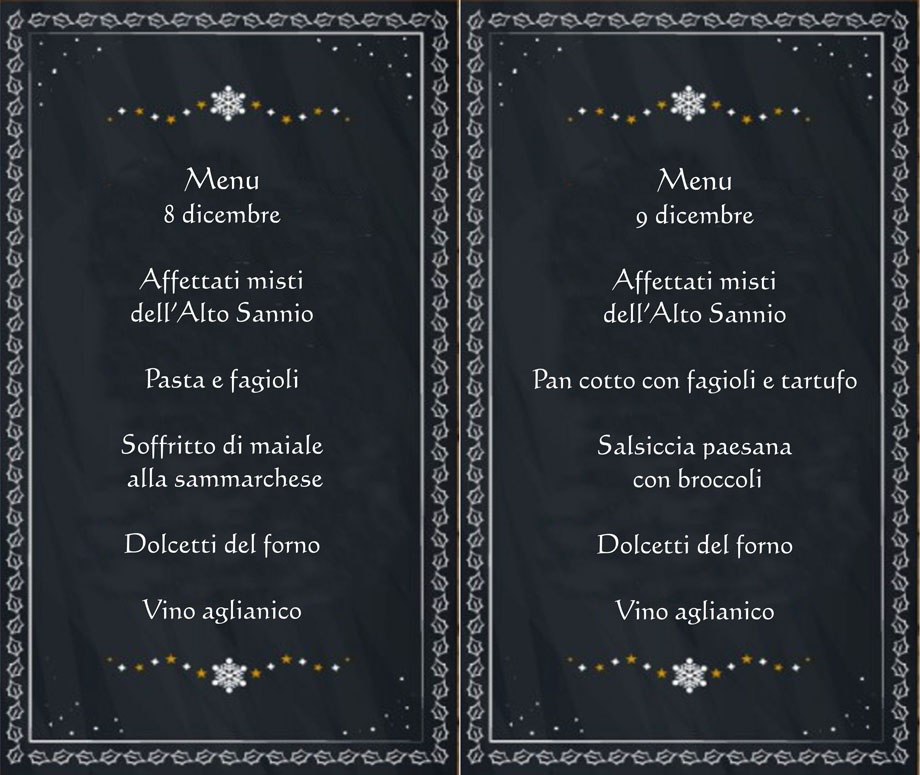 Menu
8 dicembre

Affettati misti
dell'Alto Sannio

Pasta e fagioli

Soffritto di maiale
alla sammarchese

Dolcetti del forno

Vino aglianico

Menu
9 dicembre

Affettati misti
dell'Alto Sannio

Pan cotto con fagioli e tartufo

Salsiccia paesana
con broccoli

Dolcetti del forno

Vino aglianico